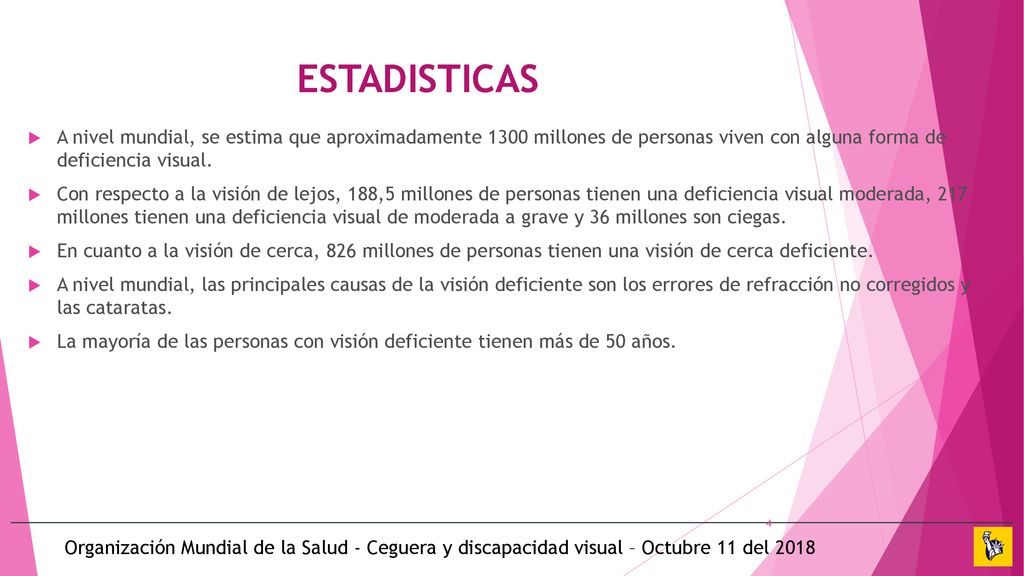 ESTADISTICAS

A nivel mundial, se estima que aproximadamente 1300 millones de personas viven con alguna forma de deficiencia visual.

Con respecto a la visión de lejos, 188,5 millones de personas tienen una deficiencia visual moderada, 217 millones tienen una deficiencia visual de moderada a grave y 36 millones son ciegas.

En cuanto a la visión de cerca, 826 millones de personas tienen una visión de cerca deficiente.

A nivel mundial, las principales causas de la visión deficiente son los errores de refracción no corregidos y las cataratas.

La mayoría de las personas con visión deficiente tienen más de 50 años.

4

Organización Mundial de la Salud - Ceguera y discapacidad visual – Octubre 11 del 2018